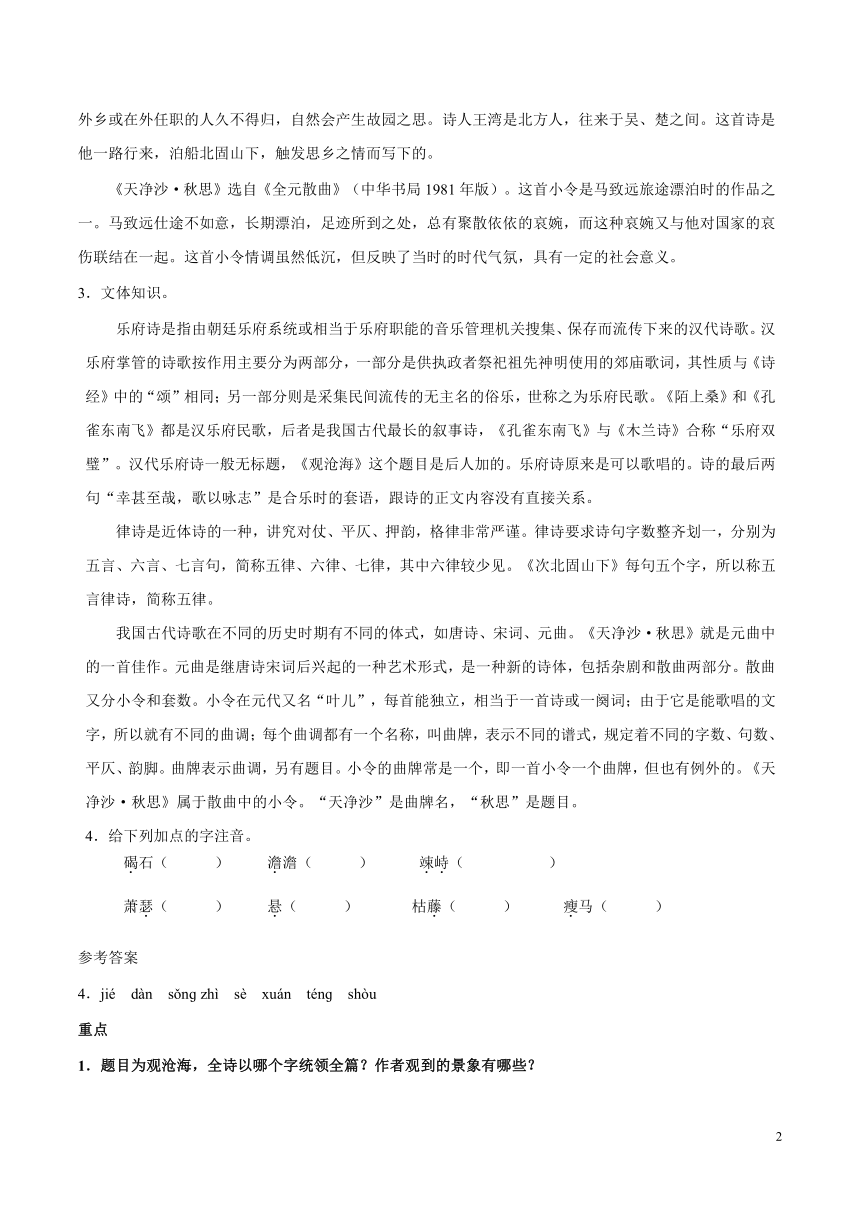 外乡或在外任职的人久不得归，自然会产生故园之思。诗人王湾是北方人，往来于吴、楚之间。这首诗是他一路行来，泊船北固山下，触发思乡之情而写下的。

《天净沙·秋思》选自《全元散曲》（中华书局 1981 年版）。这首小令是马致远旅途漂泊时的作品之一。马致远仕途不如意，长期漂泊，足迹所到之处，总有聚散依依的哀婉，而这种哀婉又与他对国家的哀伤联结在一起。这首小令情调虽然低沉，但反映了当时的时代气氛，具有一定的社会意义。

3．文体知识。

乐府诗是指由朝廷乐府系统或相当于乐府职能的音乐管理机关搜集、保存而流传下来的汉代诗歌。汉乐府掌管的诗歌按作用主要分为两部分，一部分是供执政者祭祀祖先神明使用的郊庙歌词，其性质与《诗经》中的“颂”相同；另一部分则是采集民间流传的无主名的俗乐，世称之为乐府民歌。《陌上桑》和《孔雀东南飞》都是汉乐府民歌，后者是我国古代最长的叙事诗，《孔雀东南飞》与《木兰诗》合称“乐府双璧”。汉代乐府诗一般无标题，《观沧海》这个题目是后人加的。乐府诗原来是可以歌唱的。诗的最后两句“幸甚至哉，歌以咏志”是合乐时的套语，跟诗的正文内容没有直接关系。

律诗是近体诗的一种，讲究对仗、平仄、押韵，格律非常严谨。律诗要求诗句字数整齐划一，分别为五言、六言、七言句，简称五律、六律、七律，其中六律较少见。《次北固山下》每句五个字，所以称五言律诗，简称五律。

我国古代诗歌在不同的历史时期有不同的体式，如唐诗、宋词、元曲。《天净沙·秋思》就是元曲中的一首佳作。元曲是继唐诗宋词后兴起的一种艺术形式，是一种新的诗体，包括杂剧和散曲两部分。散曲又分小令和套数。小令在元代又名“叶儿”，每首能独立，相当于一首诗或一阕词；由于它是能歌唱的文字，所以就有不同的曲调；每个曲调都有一个名称，叫曲牌，表示不同的谱式，规定着不同的字数、句数、平仄、韵脚。曲牌表示曲调，另有题目。小令的曲牌常是一个，即一首小令一个曲牌，但也有例外的。《天净沙·秋思》属于散曲中的小令。“天净沙”是曲牌名，“秋思”是题目。

4．给下列加点的字注音。

碣石（ ） 澹澹（ ） 竦峙（ ）

萧瑟（ ） 悬（ ） 枯藤（ ） 瘦马（ ）

参考答案

4．jié dàn sǒng zhì sè xuán téng shòu

重点

1．题目为观沧海，全诗以哪个字统领全篇？作者观到的景象有哪些？

2